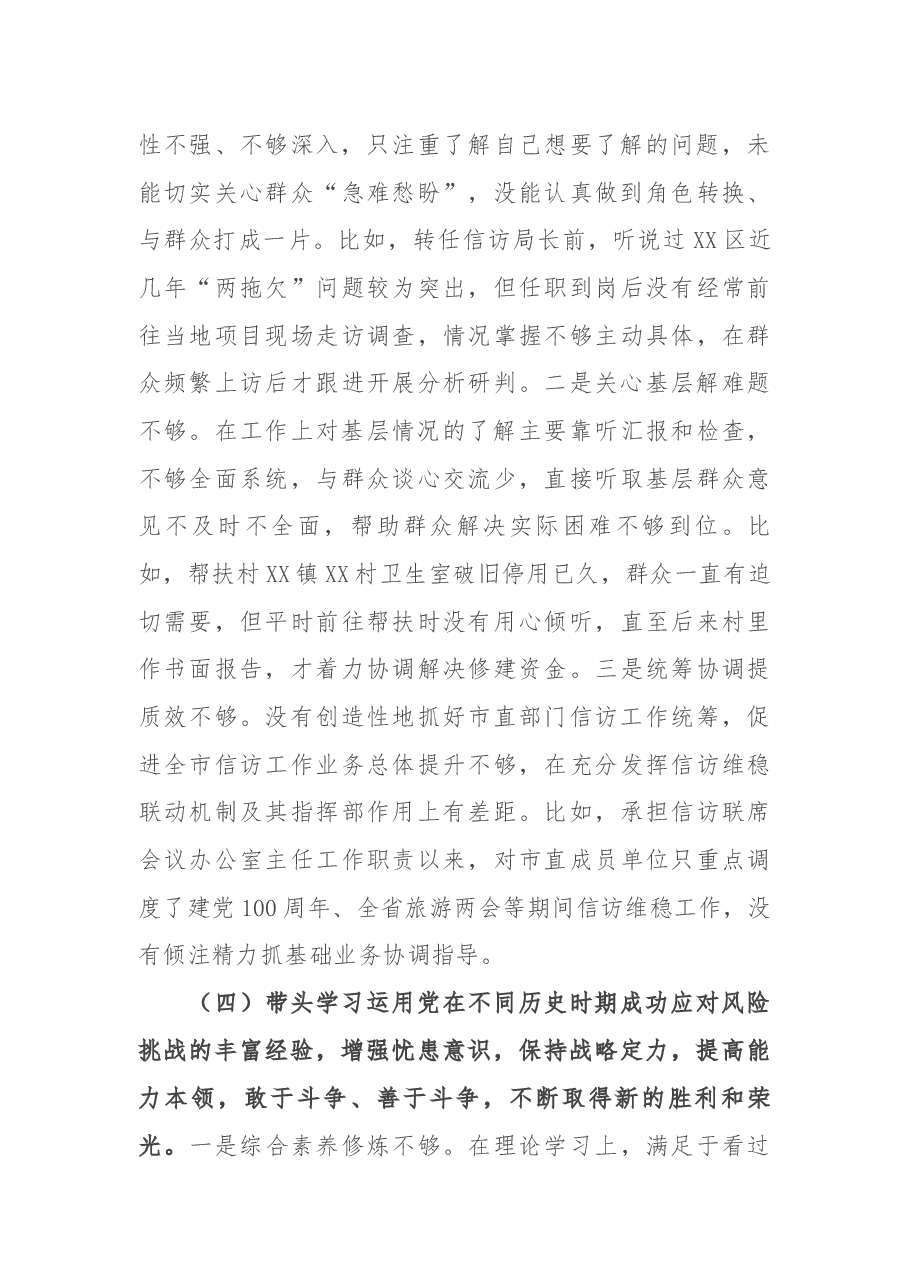 性不强、不够深入，只注重了解自己想要了解的问题，未能切实关心群众“急难愁盼”，没能认真做到角色转换、与群众打成一片。比如，转任信访局长前，听说过XX区近几年“两拖欠”问题较为突出，但任职到岗后没有经常前往当地项目现场走访调查，情况掌握不够主动具体，在群众频繁上访后才跟进开展分析研判。二是关心基层解难题不够。在工作上对基层情况的了解主要靠听汇报和检查，不够全面系统，与群众谈心交流少，直接听取基层群众意见不及时不全面，帮助群众解决实际困难不够到位。比如，帮扶村XX镇XX村卫生室破旧停用已久，群众一直有迫切需要，但平时前往帮扶时没有用心倾听，直至后来村里作书面报告，才着力协调解决修建资金。三是统筹协调提质效不够。没有创造性地抓好市直部门信访工作统筹，促进全市信访工作业务总体提升不够，在充分发挥信访维稳联动机制及其指挥部作用上有差距。比如，承担信访联席会议办公室主任工作职责以来，对市直成员单位只重点调度了建党100周年、全省旅游两会等期间信访维稳工作，没有倾注精力抓基础业务协调指导。

（四）带头学习运用党在不同历史时期成功应对风险挑战的丰富经验，增强忧患意识，保持战略定力，提高能力本领，敢于斗争、善于斗争，不断取得新的胜利和荣光。一是综合素养修炼不够。在理论学习上，满足于看过